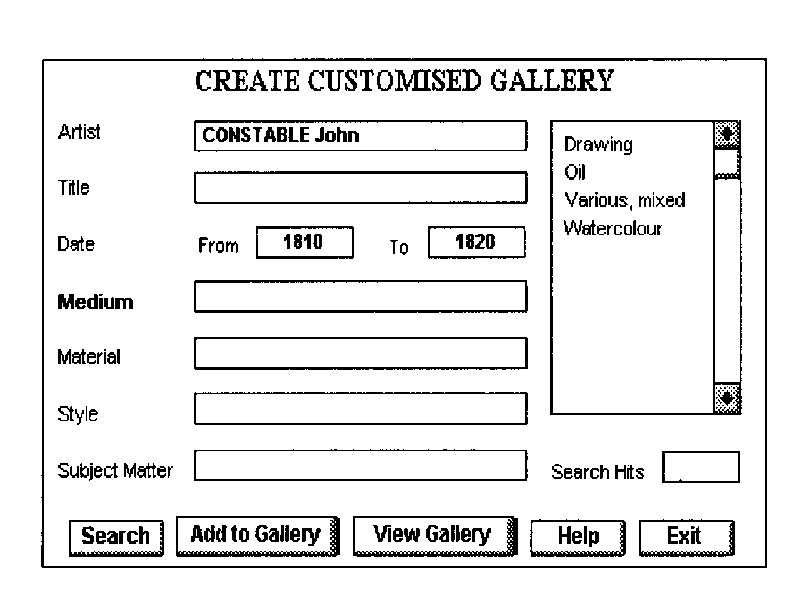 CREATE CUSTOMISED GALLERY

Artist CONSTABLE John

Title

Date From 1810 To 1820

Medium

Material

Style

Subject Matter

Drawing
Oil
Various, mixed
Watercolour

Search Hits

Search Add to Gallery View Gallery Help Exit